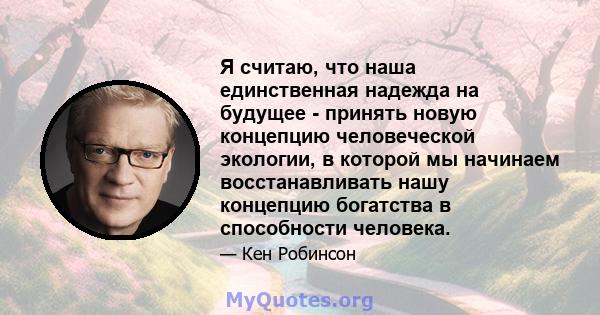 Я считаю, что наша единственная надежда на будущее - принять новую концепцию человеческой экологии, в которой мы начинаем восстанавливать нашу концепцию богатства в способности человека.

— Кен Робинсон

MyQuotes.org